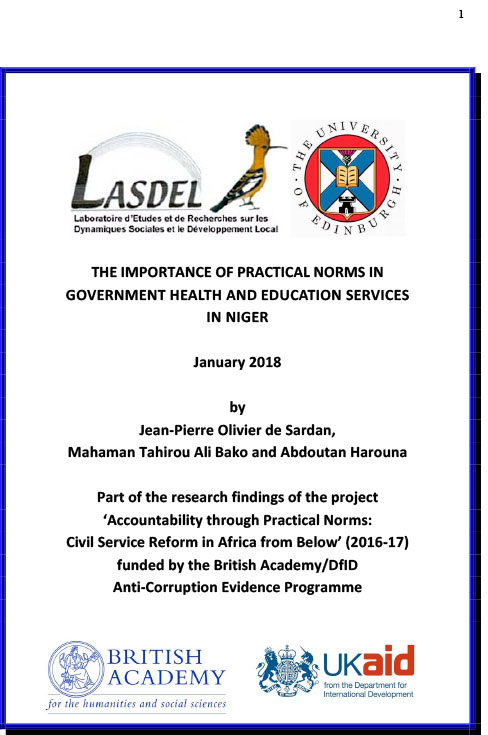 1

LASDEL
Laboratoire d'Etudes et de Recherches sur les Dynamiques Sociales et le Développement Local

THE UNIVERSITY OF EDINBURGH

THE IMPORTANCE OF PRACTICAL NORMS IN GOVERNMENT HEALTH AND EDUCATION SERVICES IN NIGER

January 2018

by
Jean-Pierre Olivier de Sardan,
Mahaman Tahirou Ali Bako and Abdoutan Harouna

Part of the research findings of the project
'Accountability through Practical Norms:
Civil Service Reform in Africa from Below' (2016-17)
funded by the British Academy/DfID
Anti-Corruption Evidence Programme

BRITISH ACADEMY
for the humanities and social sciences

UKaid
from the Department for International Development